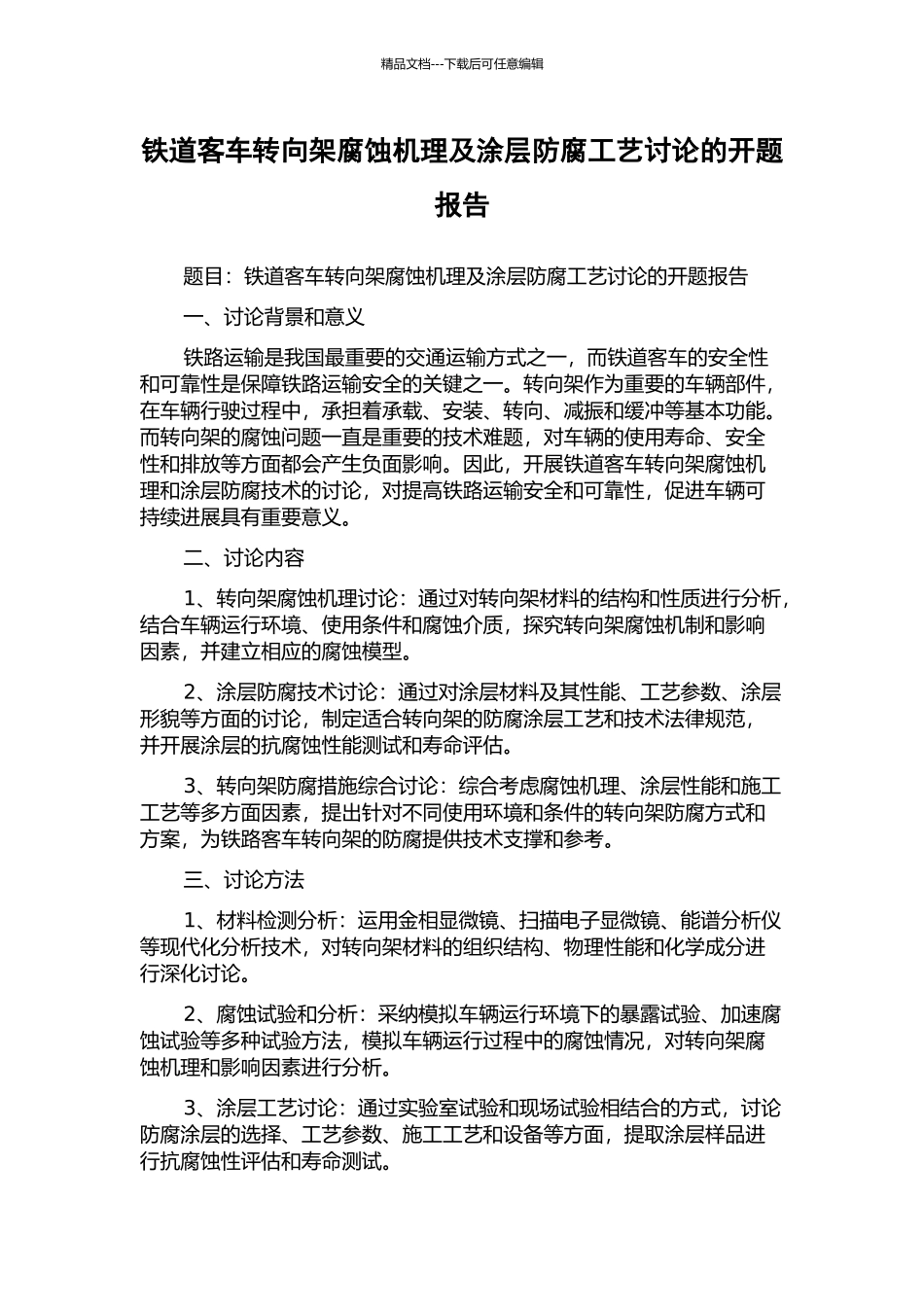 精品文档---下载后可任意编辑

铁道客车转向架腐蚀机理及涂层防腐工艺讨论的开题报告

题目：铁道客车转向架腐蚀机理及涂层防腐工艺讨论的开题报告

一、讨论背景和意义

铁路运输是我国最重要的交通运输方式之一，而铁道客车的安全性和可靠性是保障铁路运输安全的关键之一。转向架作为重要的车辆部件，在车辆行驶过程中，承担着承载、安装、转向、减振和缓冲等基本功能。而转向架的腐蚀问题一直是重要的技术难题，对车辆的使用寿命、安全性和排放等方面都会产生负面影响。因此，开展铁道客车转向架腐蚀机理和涂层防腐技术的讨论，对提高铁路运输安全和可靠性，促进车辆可持续进展具有重要意义。

二、讨论内容

1、转向架腐蚀机理讨论：通过对转向架材料的结构和性质进行分析，结合车辆运行环境、使用条件和腐蚀介质，探究转向架腐蚀机制和影响因素，并建立相应的腐蚀模型。

2、涂层防腐技术讨论：通过对涂层材料及其性能、工艺参数、涂层形貌等方面的讨论，制定适合转向架的防腐涂层工艺和技术法律规范，并开展涂层的抗腐蚀性能测试和寿命评估。

3、转向架防腐措施综合讨论：综合考虑腐蚀机理、涂层性能和施工工艺等多方面因素，提出针对不同使用环境和条件的转向架防腐方式和方案，为铁路客车转向架的防腐提供技术支撑和参考。

三、讨论方法

1、材料检测分析：运用金相显微镜、扫描电子显微镜、能谱分析仪等现代化分析技术，对转向架材料的组织结构、物理性能和化学成分进行深化讨论。

2、腐蚀试验和分析：采纳模拟车辆运行环境下的暴露试验、加速腐蚀试验等多种试验方法，模拟车辆运行过程中的腐蚀情况，对转向架腐蚀机理和影响因素进行分析。

3、涂层工艺讨论：通过实验室试验和现场试验相结合的方式，讨论防腐涂层的选择、工艺参数、施工工艺和设备等方面，提取涂层样品进行抗腐蚀性评估和寿命测试。